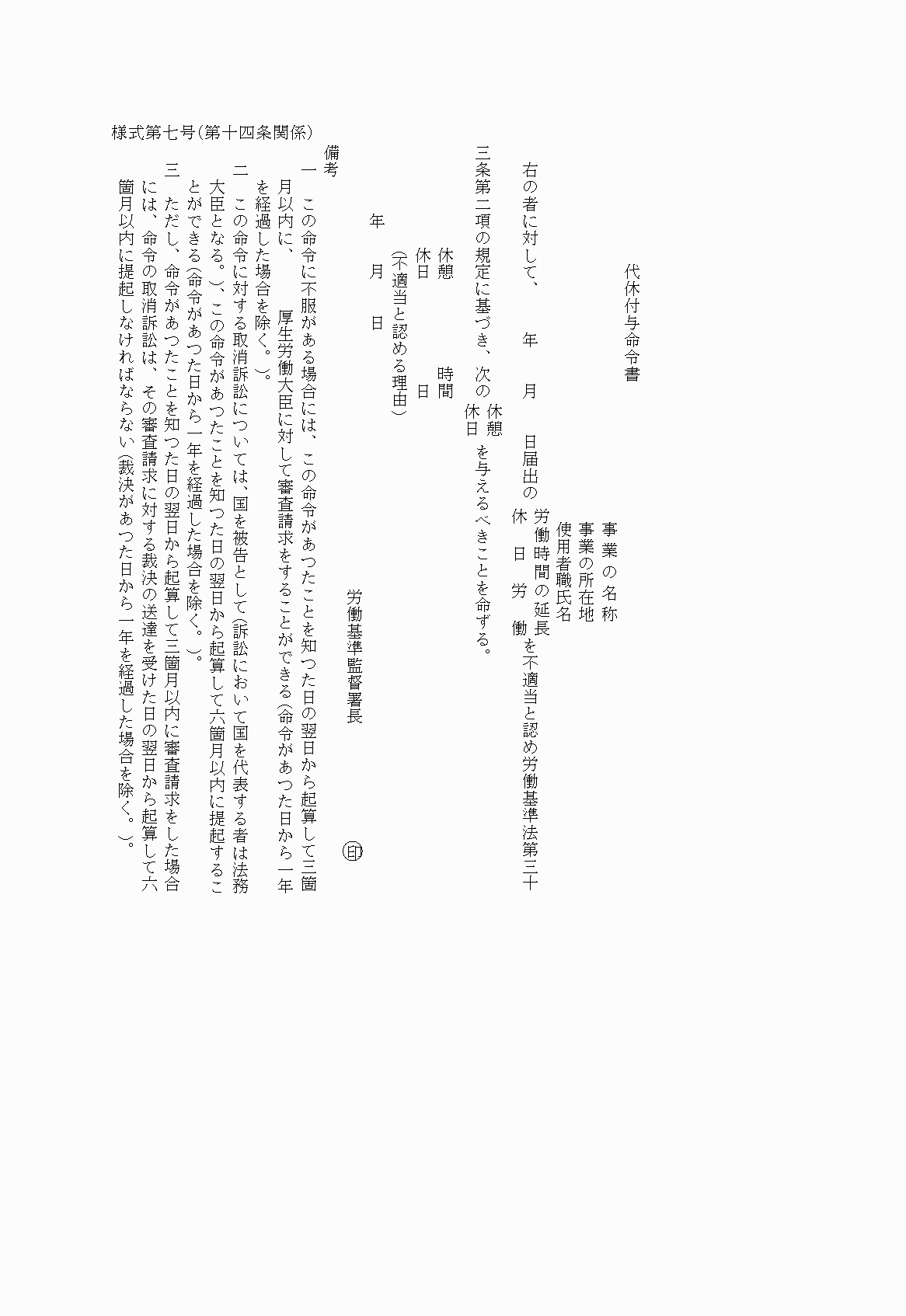 様式第七号(第十四条関係)

代休付与命令書

事業の名称
事業の所在地
使用者職氏名

右の者に対して、　年　月　日届出の 労働時間の延長 休日労働 を不適当と認め労働基準法第三十三条第二項の規定に基づき、次の 休憩 休日 を与えるべきことを命ずる。

休憩　　時間
休日　　日
(不適当と認める理由)

年　月　日

労働基準監督署長　㊞

備考
一　この命令に不服がある場合には、この命令があつたことを知つた日の翌日から起算して三箇月以内に、　厚生労働大臣に対して審査請求をすることができる(命令があつた日から一年を経過した場合を除く。)。
二　この命令に対する取消訴訟については、国を被告として(訴訟において国を代表する者は法務大臣となる。)、この命令があつたことを知つた日の翌日から起算して六箇月以内に提起することができる(命令があつた日から一年を経過した場合を除く。)。
三　ただし、命令があつたことを知つた日の翌日から起算して三箇月以内に審査請求をした場合には、命令の取消訴訟は、その審査請求に対する裁決の送達を受けた日の翌日から起算して六箇月以内に提起しなければならない(裁決があつた日から一年を経過した場合を除く。)。